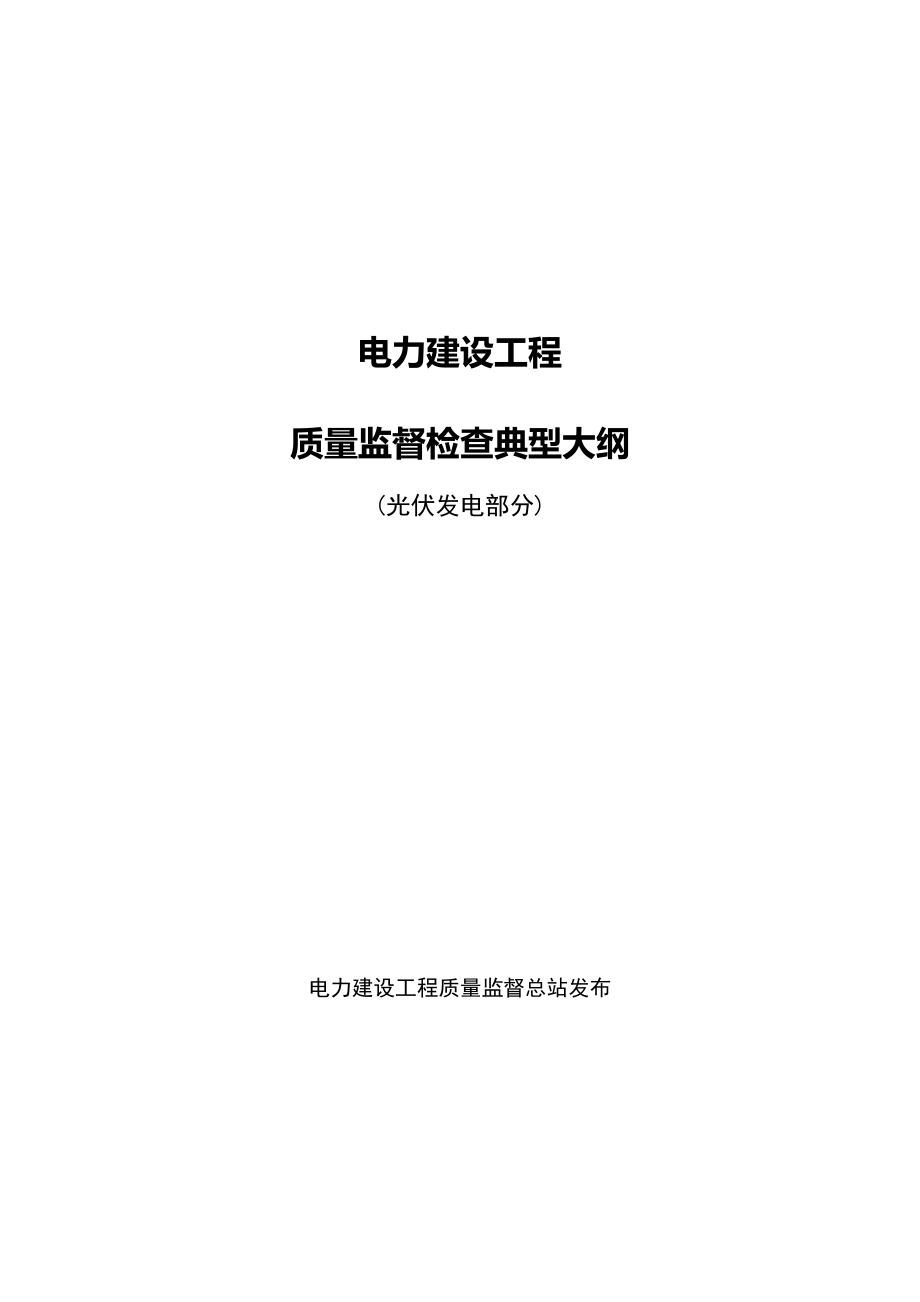 电力建设工程

质量监督检查典型大纲

（光伏发电部分）

电力建设工程质量监督总站发布